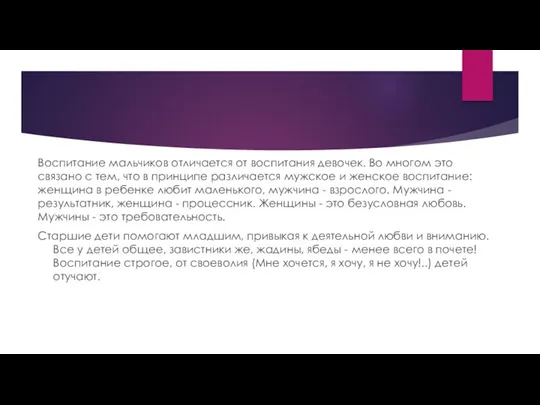 Воспитание мальчиков отличается от воспитания девочек. Во многом это связано с тем, что в принципе различается мужское и женское воспитание: женщина в ребенке любит маленького, мужчина - взрослого. Мужчина - результатник, женщина - процессник. Женщины - это безусловная любовь. Мужчины - это требовательность.

Старшие дети помогают младшим, привыкая к деятельной любви и вниманию. Все у детей общее, завистники же, жадины, ябеды - менее всего в почете! Воспитание строгое, от своеволия (Мне хочется, я хочу, я не хочу!..) детей отучают.